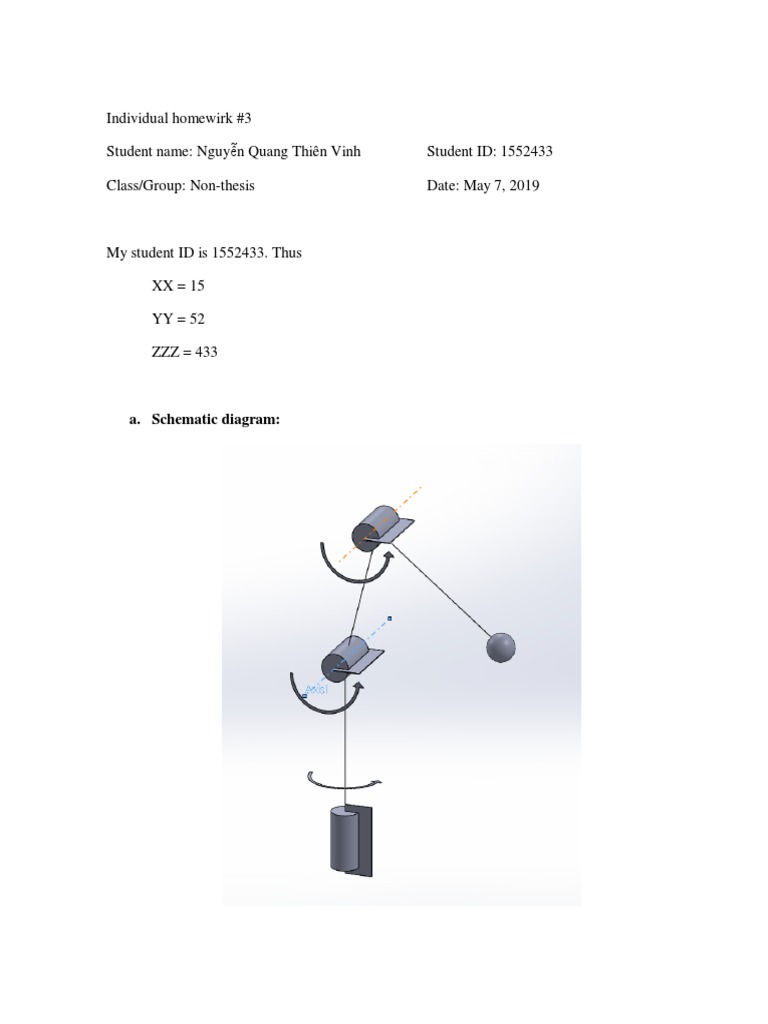 Individual homewirk #3

Student name: Nguyễn Quang Thiên Vinh

Student ID: 1552433

Class/Group: Non-thesis

Date: May 7, 2019

My student ID is 1552433. Thus

XX = 15

YY = 52

ZZZ = 433

a. Schematic diagram:

Axis1